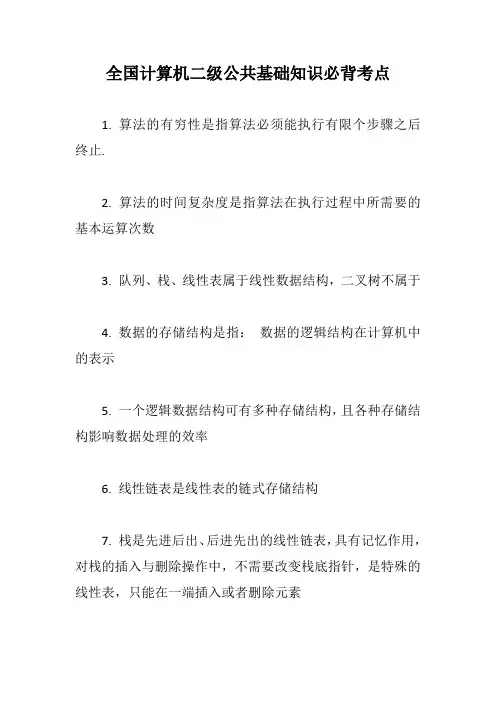 全国计算机二级公共基础知识必背考点

1. 算法的有穷性是指算法必须能执行有限个步骤之后终止.

2. 算法的时间复杂度是指算法在执行过程中所需要的基本运算次数

3. 队列、栈、线性表属于线性数据结构，二叉树不属于

4. 数据的存储结构是指： 数据的逻辑结构在计算机中的表示

5. 一个逻辑数据结构可有多种存储结构，且各种存储结构影响数据处理的效率

6. 线性链表是线性表的链式存储结构

7. 栈是先进后出、后进先出的线性链表，具有记忆作用，对栈的插入与删除操作中，不需要改变栈底指针，是特殊的线性表，只能在一端插入或者删除元素